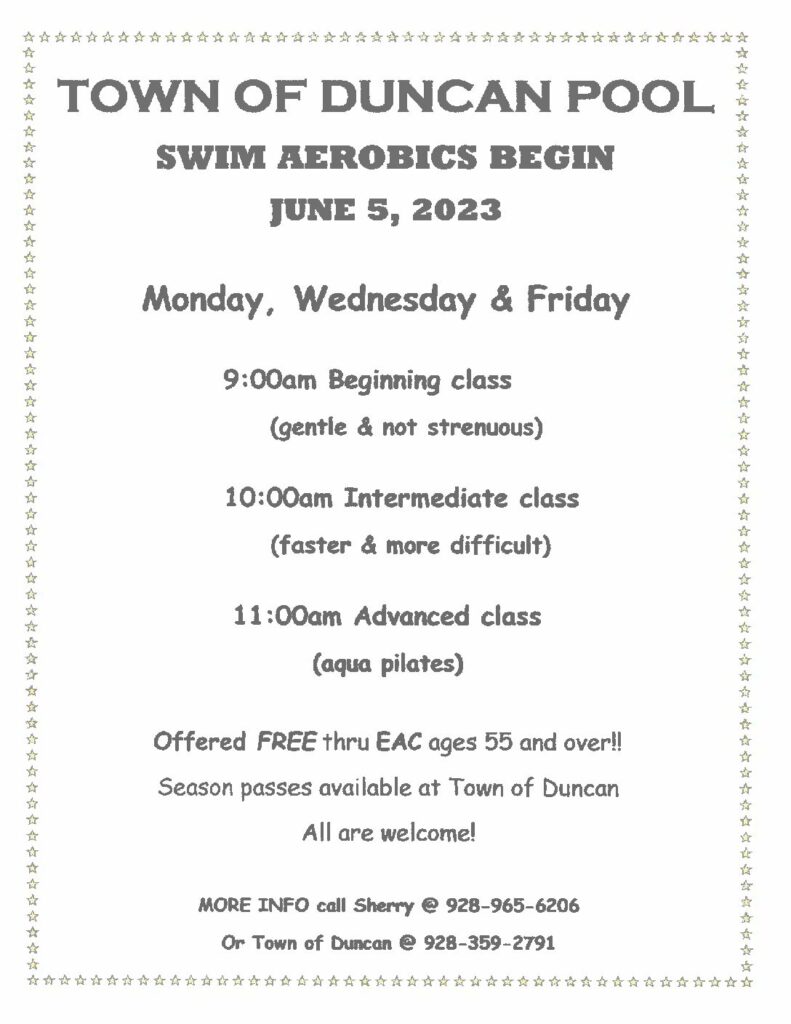 TOWN OF DUNCAN POOL

SWIM AEROBICS BEGIN

JUNE 5, 2023

Monday, Wednesday & Friday

9:00am Beginning class
(gentle & not strenuous)

10:00am Intermediate class
(faster & more difficult)

11:00am Advanced class
(aqua pilates)

Offered FREE thru EAC ages 55 and over!!

Season passes available at Town of Duncan

All are welcome!

MORE INFO call Sherry @ 928-965-6206

Or Town of Duncan @ 928-359-2791